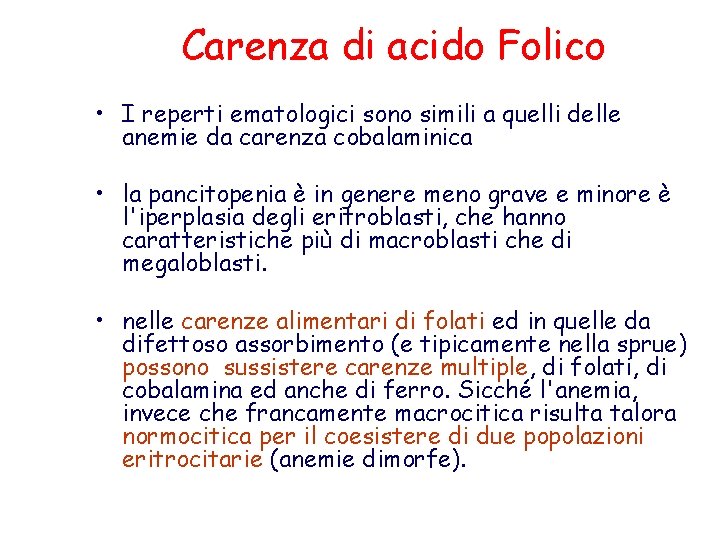 Carenza di acido Folico

• I reperti ematologici sono simili a quelli delle anemie da carenza cobalaminica

• la pancitopenia è in genere meno grave e minore è l'iperplasia degli eritroblasti, che hanno caratteristiche più di macroblasti che di megaloblasti.

• nelle carenze alimentari di folati ed in quelle da difettoso assorbimento (e tipicamente nella sprue) possono sussistere carenze multiple, di folati, di cobalamina ed anche di ferro. Sicché l'anemia, invece che francamente macrocitica risulta talora normocitica per il coesistere di due popolazioni eritrocitarie (anemie dimorfe).